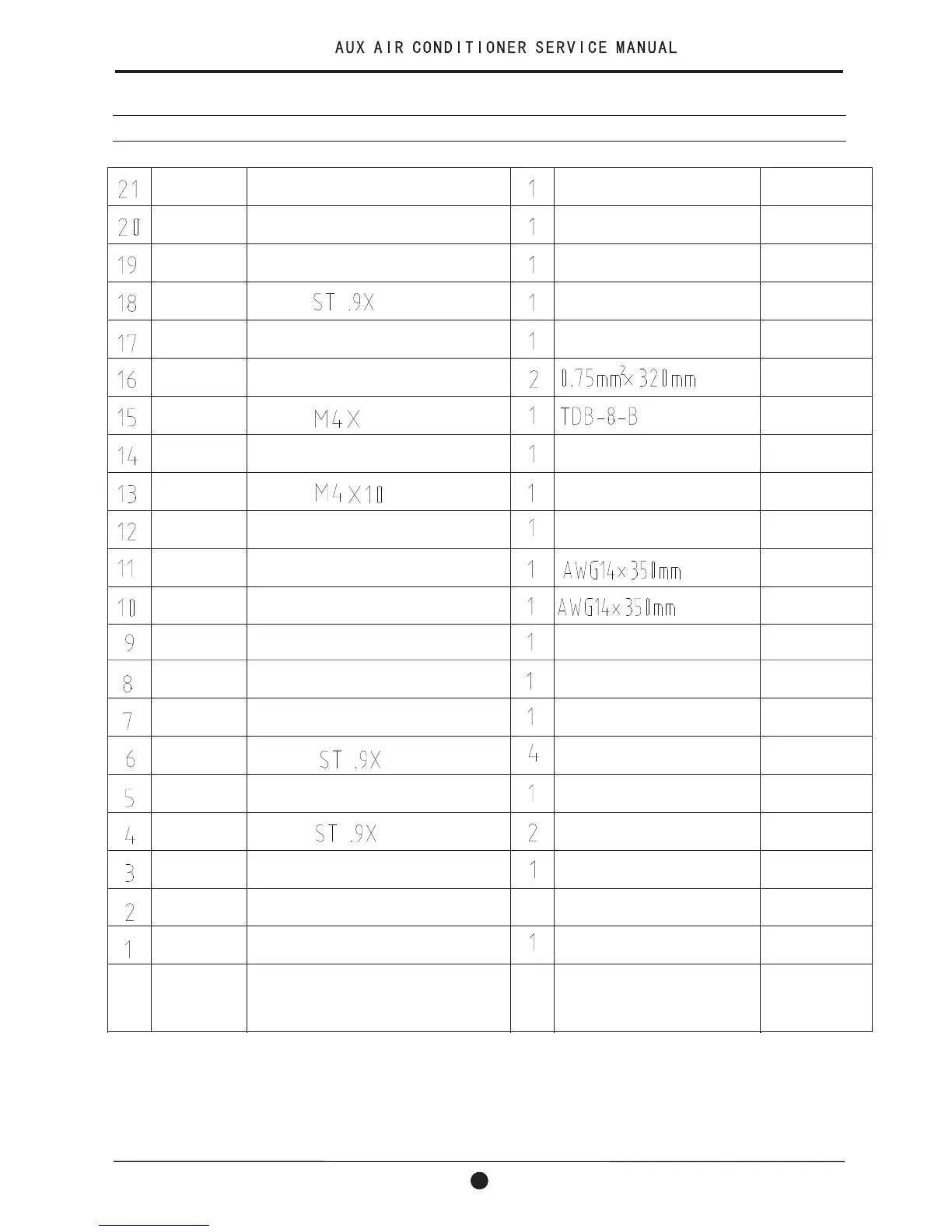 AUX AIR CONDITIONER SERVICE MANUAL

| | | | | | |
|---|---|---|---|---|---|
| 21 | | | 1 | | |
| 20 | | | 1 | | |
| 19 | | | 1 | | |
| 18 | | ST .9X | 1 | | |
| 17 | | | 1 | | |
| 16 | | | 2 | $0.75mm^2 \times 320mm$ | |
| 15 | | M4X | 1 | TDB-8-B | |
| 14 | | | 1 | | |
| 13 | | M4X10 | 1 | | |
| 12 | | | 1 | | |
| 11 | | | 1 | AWG14×350mm | |
| 10 | | | 1 | AWG14×350mm | |
| 9 | | | 1 | | |
| 8 | | | 1 | | |
| 7 | | | 1 | | |
| 6 | | ST .9X | 4 | | |
| 5 | | | 1 | | |
| 4 | | ST .9X | 2 | | |
| 3 | | | 1 | | |
| 2 | | | | | |
| 1 | | | 1 | | |
| | | | | | |